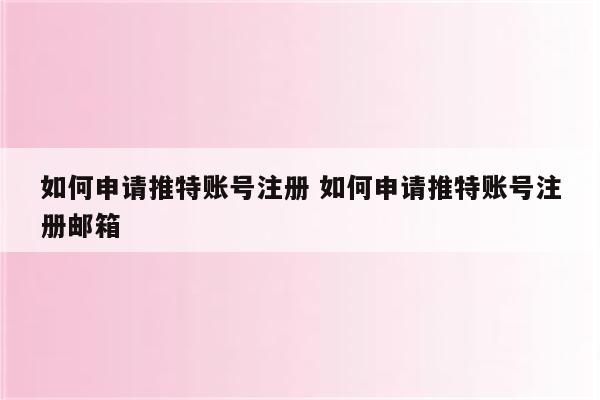 如何申请推特账号注册 如何申请推特账号注册邮箱